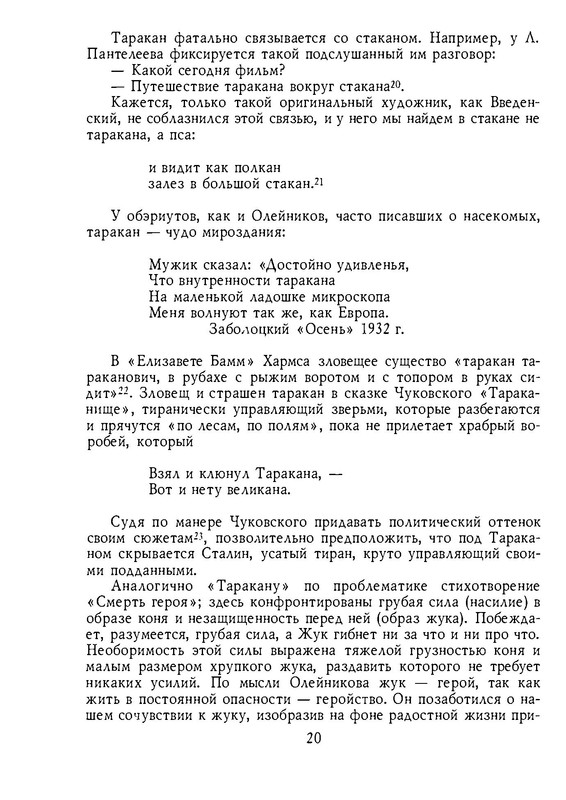 Таракан фатально связывается со стаканом. Например, у Л. Пантелеева фиксируется такой подслушанный им разговор:
— Какой сегодня фильм?
— Путешествие таракана вокруг стакана$^{20}$.
Кажется, только такой оригинальный художник, как Введенский, не соблазнился этой связью, и у него мы найдем в стакане не таракана, а пса:

и видит как полкан
залез в большой стакан.$^{21}$

У обэриутов, как и Олейников, часто писавших о насекомых, таракан — чудо мироздания:

Мужик сказал: «Достойно удивленья,
Что внутренности таракана
На маленькой ладошке микроскопа
Меня волнуют так же, как Европа.
Заболоцкий «Осень» 1932 г.

В «Елизавете Бамм» Хармса зловещее существо «таракан тараканович, в рубахе с рыжим воротом и с топором в руках сидит»$^{22}$. Зловещ и страшен таракан в сказке Чуковского «Тараканище», тиранически управляющий зверьми, которые разбегаются и прячутся «по лесам, по полям», пока не прилетает храбрый воробей, который

Взял и клюнул Таракана, —
Вот и нету великана.

Судя по манере Чуковского придавать политический оттенок своим сюжетам$^{23}$, позволительно предположить, что под Тараканом скрывается Сталин, усатый тиран, круто управляющий своими подданными.
Аналогично «Таракану» по проблематике стихотворение «Смерть героя»; здесь конфронтированы грубая сила (насилие) в образе коня и незащищенность перед ней (образ жука). Побеждает, разумеется, грубая сила, а Жук гибнет ни за что и ни про что. Необоримость этой силы выражена тяжелой грузностью коня и малым размером хрупкого жука, раздавить которого не требует никаких усилий. По мысли Олейникова жук — герой, так как жить в постоянной опасности — геройство. Он позаботился о нашем сочувствии к жуку, изобразив на фоне радостной жизни при-

20